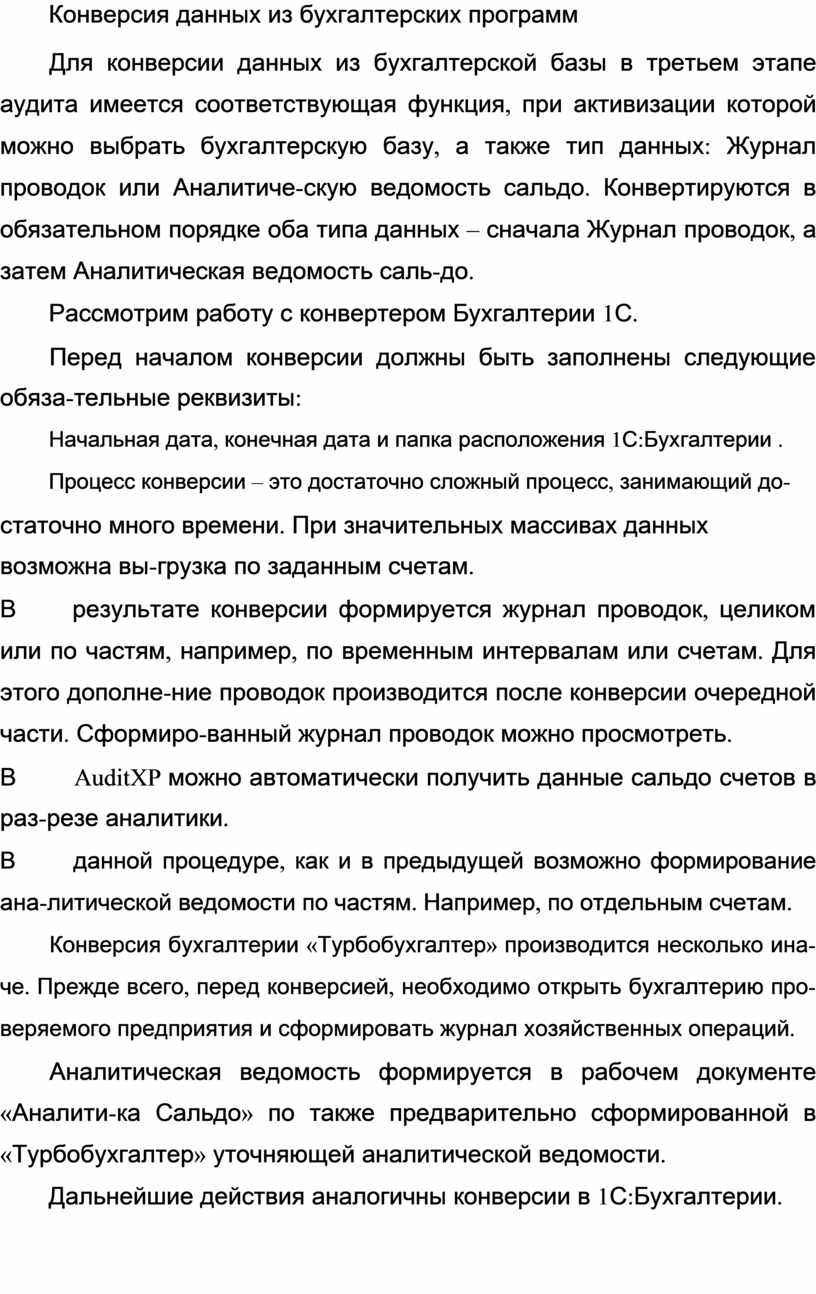 Конверсия данных из бухгалтерских программ

Для конверсии данных из бухгалтерской базы в третьем этапе аудита имеется соответствующая функция, при активизации которой можно выбрать бухгалтерскую базу, а также тип данных: Журнал проводок или Аналитиче-скую ведомость сальдо. Конвертируются в обязательном порядке оба типа данных – сначала Журнал проводок, а затем Аналитическая ведомость саль-до.

Рассмотрим работу с конвертером Бухгалтерии 1С.

Перед началом конверсии должны быть заполнены следующие обяза-тельные реквизиты:

Начальная дата, конечная дата и папка расположения 1С:Бухгалтерии .

Процесс конверсии – это достаточно сложный процесс, занимающий достаточно много времени. При значительных массивах данных возможна вы-грузка по заданным счетам.

В результате конверсии формируется журнал проводок, целиком или по частям, например, по временным интервалам или счетам. Для этого дополне-ние проводок производится после конверсии очередной части. Сформиро-ванный журнал проводок можно просмотреть.

В AuditXP можно автоматически получить данные сальдо счетов в раз-резе аналитики.

В данной процедуре, как и в предыдущей возможно формирование ана-литической ведомости по частям. Например, по отдельным счетам.

Конверсия бухгалтерии «Турбобухгалтер» производится несколько иначе. Прежде всего, перед конверсией, необходимо открыть бухгалтерию проверяемого предприятия и сформировать журнал хозяйственных операций.

Аналитическая ведомость формируется в рабочем документе «Аналити-ка Сальдо» по также предварительно сформированной в «Турбобухгалтер» уточняющей аналитической ведомости.

Дальнейшие действия аналогичны конверсии в 1С:Бухгалтерии.